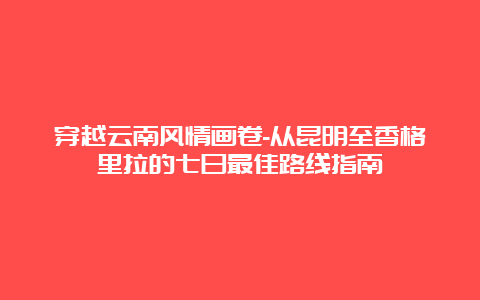 穿越云南风情画卷-从昆明至香格里拉的七日最佳路线指南